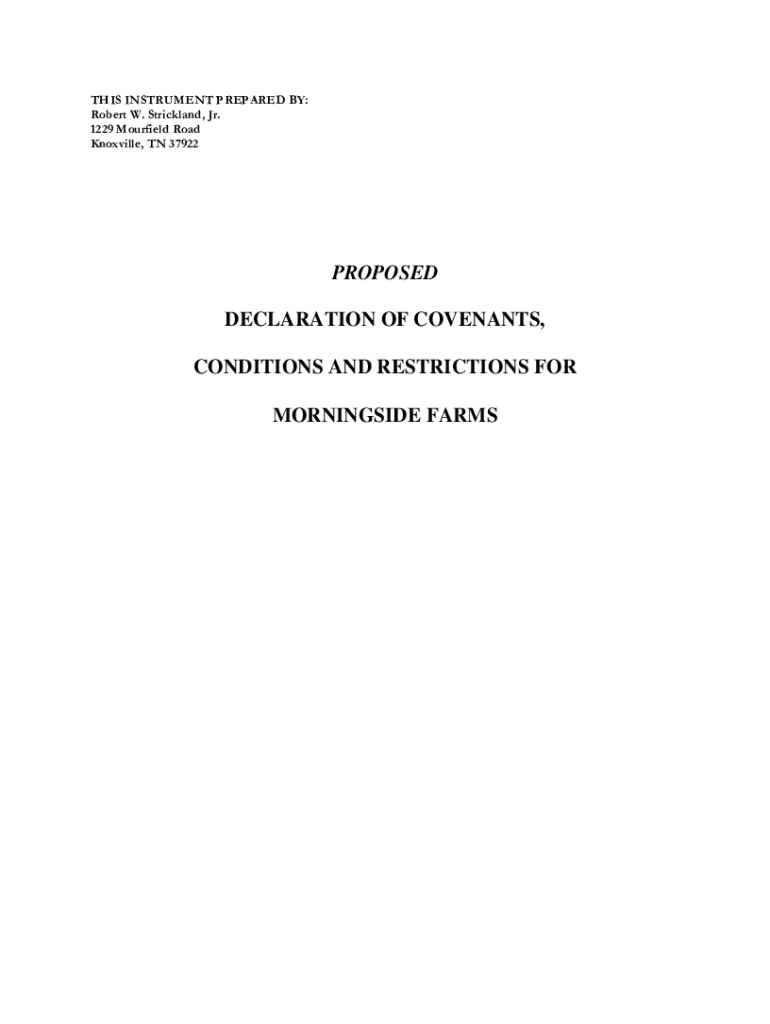 THIS INSTRUMENT PREPARED BY:
Robert W. Strickland, Jr.
1229 Mourfield Road
Knoxville, TN 37922

PROPOSED

DECLARATION OF COVENANTS,

CONDITIONS AND RESTRICTIONS FOR

MORNINGSIDE FARMS